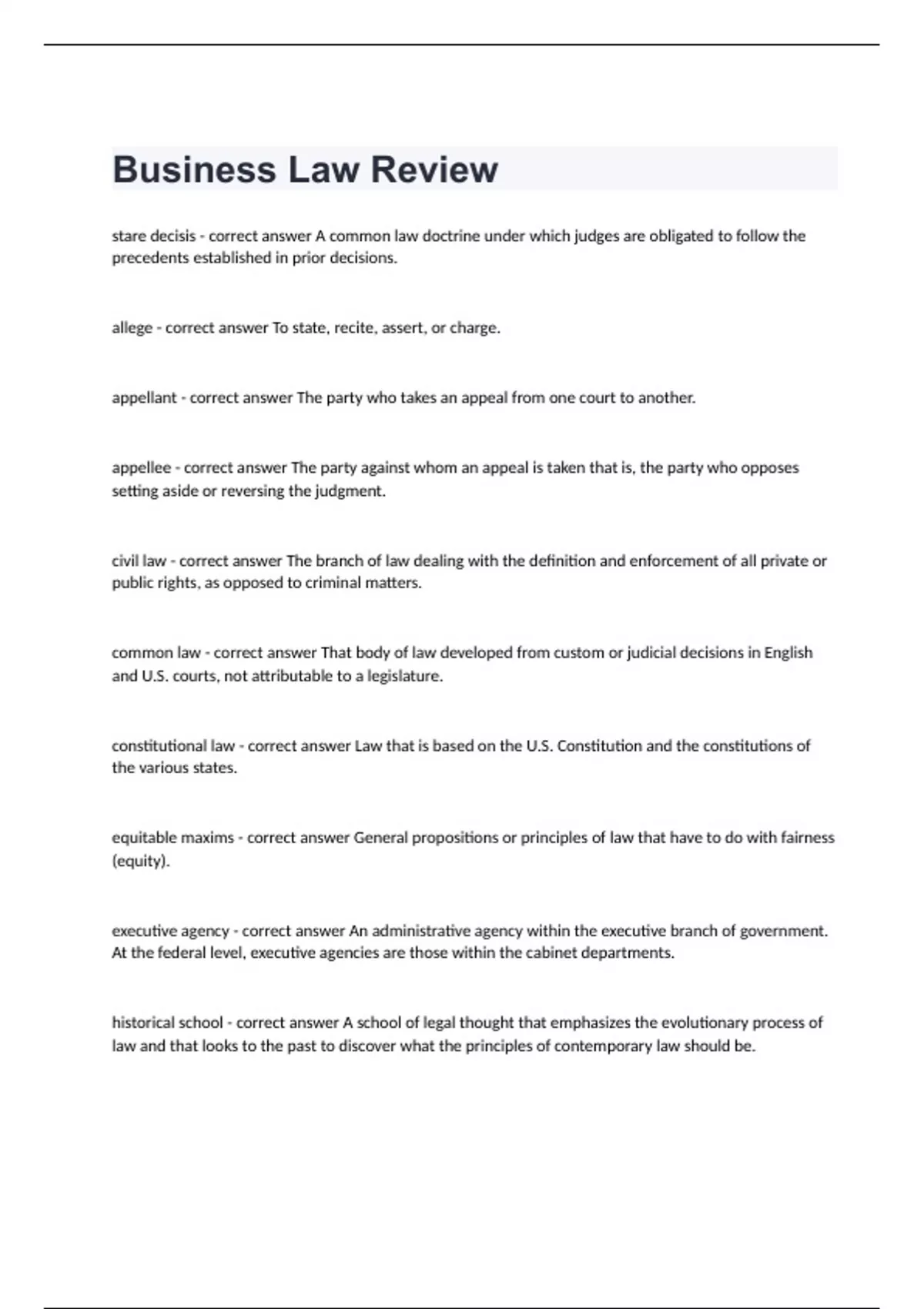 Business Law Review

stare decisis - correct answer A common law doctrine under which judges are obligated to follow the precedents established in prior decisions.

allege - correct answer To state, recite, assert, or charge.

appellant - correct answer The party who takes an appeal from one court to another.

appellee - correct answer The party against whom an appeal is taken that is, the party who opposes setting aside or reversing the judgment.

civil law - correct answer The branch of law dealing with the definition and enforcement of all private or public rights, as opposed to criminal matters.

common law - correct answer That body of law developed from custom or judicial decisions in English and U.S. courts, not attributable to a legislature.

constitutional law - correct answer Law that is based on the U.S. Constitution and the constitutions of the various states.

equitable maxims - correct answer General propositions or principles of law that have to do with fairness (equity).

executive agency - correct answer An administrative agency within the executive branch of government. At the federal level, executive agencies are those within the cabinet departments.

historical school - correct answer A school of legal thought that emphasizes the evolutionary process of law and that looks to the past to discover what the principles of contemporary law should be.